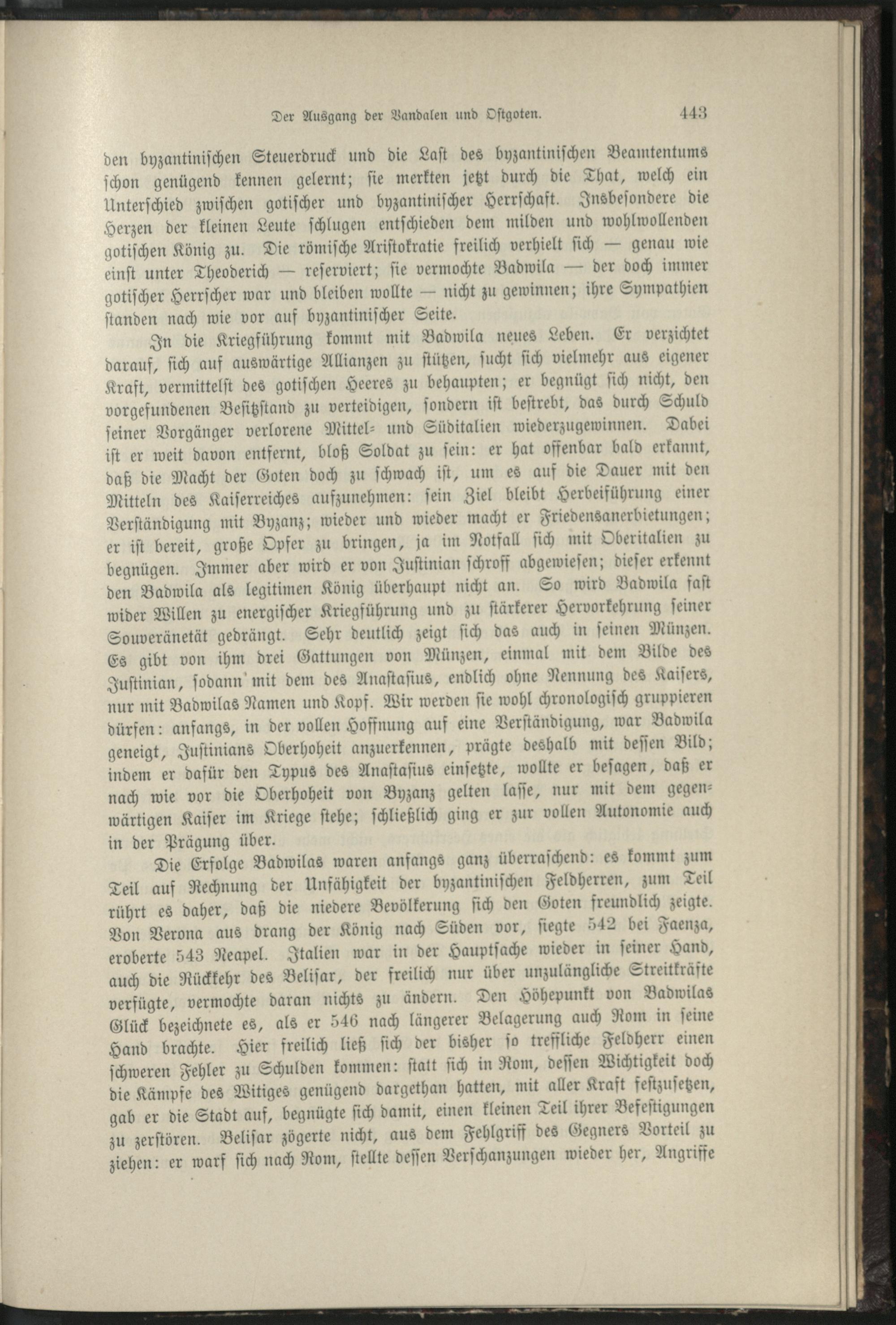 Der Ausgang der Vandalen und Ostgoten. 443

den byzantinischen Steuerdruck und die Last des byzantinischen Beamtentums schon genügend kennen gelernt; sie merkten jetzt durch die That, welch ein Unterschied zwischen gotischer und byzantinischer Herrschaft. Insbesondere die Herzen der kleinen Leute schlugen entschieden dem milden und wohlwollenden gotischen König zu. Die römische Aristokratie freilich verhielt sich — genau wie einst unter Theoderich — reserviert; sie vermochte Badwila — der doch immer gotischer Herrscher war und bleiben wollte — nicht zu gewinnen; ihre Sympathien standen nach wie vor auf byzantinischer Seite.

In die Kriegführung kommt mit Badwila neues Leben. Er verzichtet darauf, sich auf auswärtige Allianzen zu stützen, sucht sich vielmehr aus eigener Kraft, vermittelst des gotischen Heeres zu behaupten; er begnügt sich nicht, den vorgefundenen Besitzstand zu verteidigen, sondern ist bestrebt, das durch Schuld seiner Vorgänger verlorene Mittel- und Süditalien wiederzugewinnen. Dabei ist er weit davon entfernt, bloß Soldat zu sein: er hat offenbar bald erkannt, daß die Macht der Goten doch zu schwach ist, um es auf die Dauer mit den Mitteln des Kaiserreiches aufzunehmen: sein Ziel bleibt Herbeiführung einer Verständigung mit Byzanz; wieder und wieder macht er Friedensanerbietungen; er ist bereit, große Opfer zu bringen, ja im Notfall sich mit Oberitalien zu begnügen. Immer aber wird er von Justinian schroff abgewiesen; dieser erkennt den Badwila als legitimen König überhaupt nicht an. So wird Badwila fast wider Willen zu energischer Kriegführung und zu stärkerer Hervorkehrung seiner Souveränetät gedrängt. Sehr deutlich zeigt sich das auch in seinen Münzen. Es gibt von ihm drei Gattungen von Münzen, einmal mit dem Bilde des Justinian, sodann mit dem des Anastasius, endlich ohne Nennung des Kaisers, nur mit Badwilas Namen und Kopf. Wir werden sie wohl chronologisch gruppieren dürfen: anfangs, in der vollen Hoffnung auf eine Verständigung, war Badwila geneigt, Justinians Oberhoheit anzuerkennen, prägte deshalb mit dessen Bild; indem er dafür den Typus des Anastasius einsetzte, wollte er besagen, daß er nach wie vor die Oberhoheit von Byzanz gelten lasse, nur mit dem gegenwärtigen Kaiser im Kriege stehe; schließlich ging er zur vollen Autonomie auch in der Prägung über.

Die Erfolge Badwilas waren anfangs ganz überraschend: es kommt zum Teil auf Rechnung der Unfähigkeit der byzantinischen Feldherren, zum Teil rührt es daher, daß die niedere Bevölkerung sich den Goten freundlich zeigte. Von Verona aus drang der König nach Süden vor, siegte 542 bei Faenza, eroberte 543 Neapel. Italien war in der Hauptsache wieder in seiner Hand, auch die Rückkehr des Belisar, der freilich nur über unzulängliche Streitkräfte verfügte, vermochte daran nichts zu ändern. Den Höhepunkt von Badwilas Glück bezeichnete es, als er 546 nach längerer Belagerung auch Rom in seine Hand brachte. Hier freilich ließ sich der bisher so treffliche Feldherr einen schweren Fehler zu Schulden kommen: statt sich in Rom, dessen Wichtigkeit doch die Kämpfe des Witiges genügend dargethan hatten, mit aller Kraft festzusetzen, gab er die Stadt auf, begnügte sich damit, einen kleinen Teil ihrer Befestigungen zu zerstören. Belisar zögerte nicht, aus dem Fehlgriff des Gegners Vorteil zu ziehen: er warf sich nach Rom, stellte dessen Verschanzungen wieder her, Angriffe